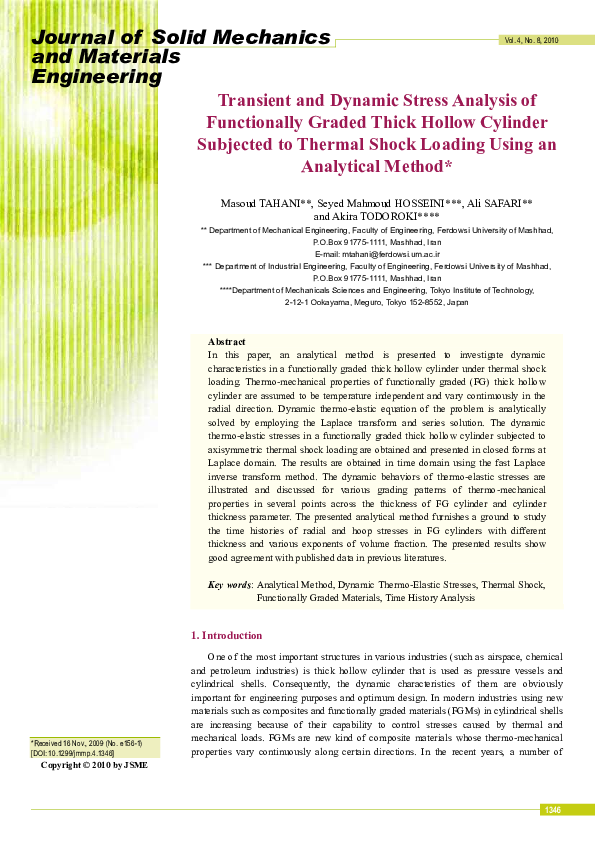 Journal of Solid Mechanics and Materials Engineering

Vol. 4, No. 8, 2010

Transient and Dynamic Stress Analysis of Functionally Graded Thick Hollow Cylinder Subjected to Thermal Shock Loading Using an Analytical Method*

Masoud TAHANI**, Seyed Mahmoud HOSSEINI***, Ali SAFARI** and Akira TODOROKI****

** Department of Mechanical Engineering, Faculty of Engineering, Ferdowsi University of Mashhad, P.O.Box 91775-1111, Mashhad, Iran
E-mail: mtahani@ferdowsi.um.ac.ir
*** Department of Industrial Engineering, Faculty of Engineering, Ferdowsi University of Mashhad, P.O.Box 91775-1111, Mashhad, Iran
****Department of Mechanicals Sciences and Engineering, Tokyo Institute of Technology, 2-12-1 Ookayama, Meguro, Tokyo 152-8552, Japan

Abstract
In this paper, an analytical method is presented to investigate dynamic characteristics in a functionally graded thick hollow cylinder under thermal shock loading. Thermo-mechanical properties of functionally graded (FG) thick hollow cylinder are assumed to be temperature independent and vary continuously in the radial direction. Dynamic thermo-elastic equation of the problem is analytically solved by employing the Laplace transform and series solution. The dynamic thermo-elastic stresses in a functionally graded thick hollow cylinder subjected to axisymmetric thermal shock loading are obtained and presented in closed forms at Laplace domain. The results are obtained in time domain using the fast Laplace inverse transform method. The dynamic behaviors of thermo-elastic stresses are illustrated and discussed for various grading patterns of thermo-mechanical properties in several points across the thickness of FG cylinder and cylinder thickness parameter. The presented analytical method furnishes a ground to study the time histories of radial and hoop stresses in FG cylinders with different thickness and various exponents of volume fraction. The presented results show good agreement with published data in previous literatures.

Key words: Analytical Method, Dynamic Thermo-Elastic Stresses, Thermal Shock, Functionally Graded Materials, Time History Analysis

1. Introduction

One of the most important structures in various industries (such as airspace, chemical and petroleum industries) is thick hollow cylinder that is used as pressure vessels and cylindrical shells. Consequently, the dynamic characteristics of them are obviously important for engineering purposes and optimum design. In modern industries using new materials such as composites and functionally graded materials (FGMs) in cylindrical shells are increasing because of their capability to control stresses caused by thermal and mechanical loads. FGMs are new kind of composite materials whose thermo-mechanical properties vary continuously along certain directions. In the recent years, a number of

*Received 16 Nov., 2009 (No. e156-1)
[DOI: 10.1299/jmmp.4.1346]
Copyright © 2010 by JSME

1346